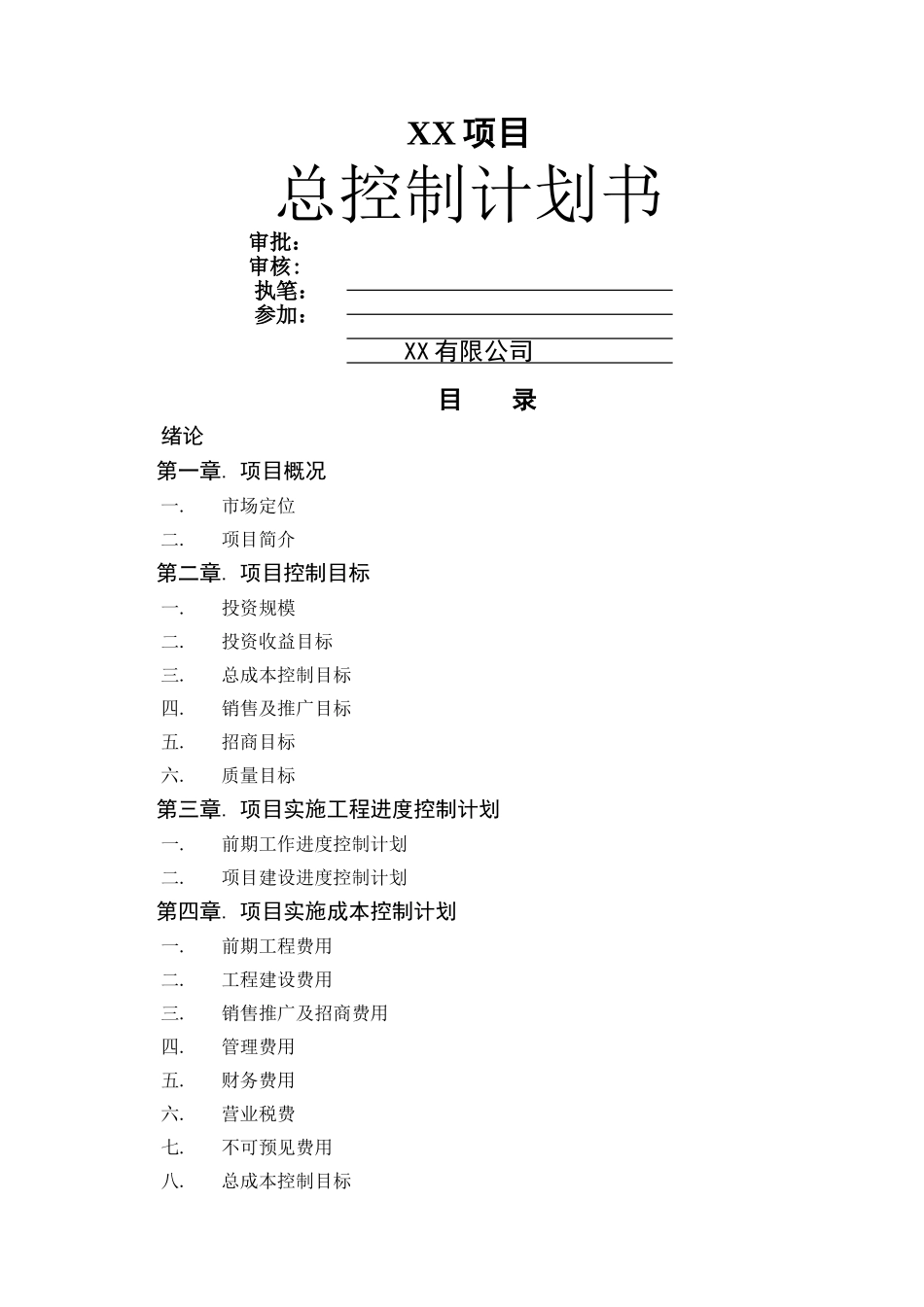 XX 项目

总控制计划书

审批：
审核：
执笔：
参加：

XX 有限公司

目 录

绪论
第一章. 项目概况
一. 市场定位
二. 项目简介
第二章. 项目控制目标
一. 投资规模
二. 投资收益目标
三. 总成本控制目标
四. 销售及推广目标
五. 招商目标
六. 质量目标
第三章. 项目实施工程进度控制计划
一. 前期工作进度控制计划
二. 项目建设进度控制计划
第四章. 项目实施成本控制计划
一. 前期工程费用
二. 工程建设费用
三. 销售推广及招商费用
四. 管理费用
五. 财务费用
六. 营业税费
七. 不可预见费用
八. 总成本控制目标